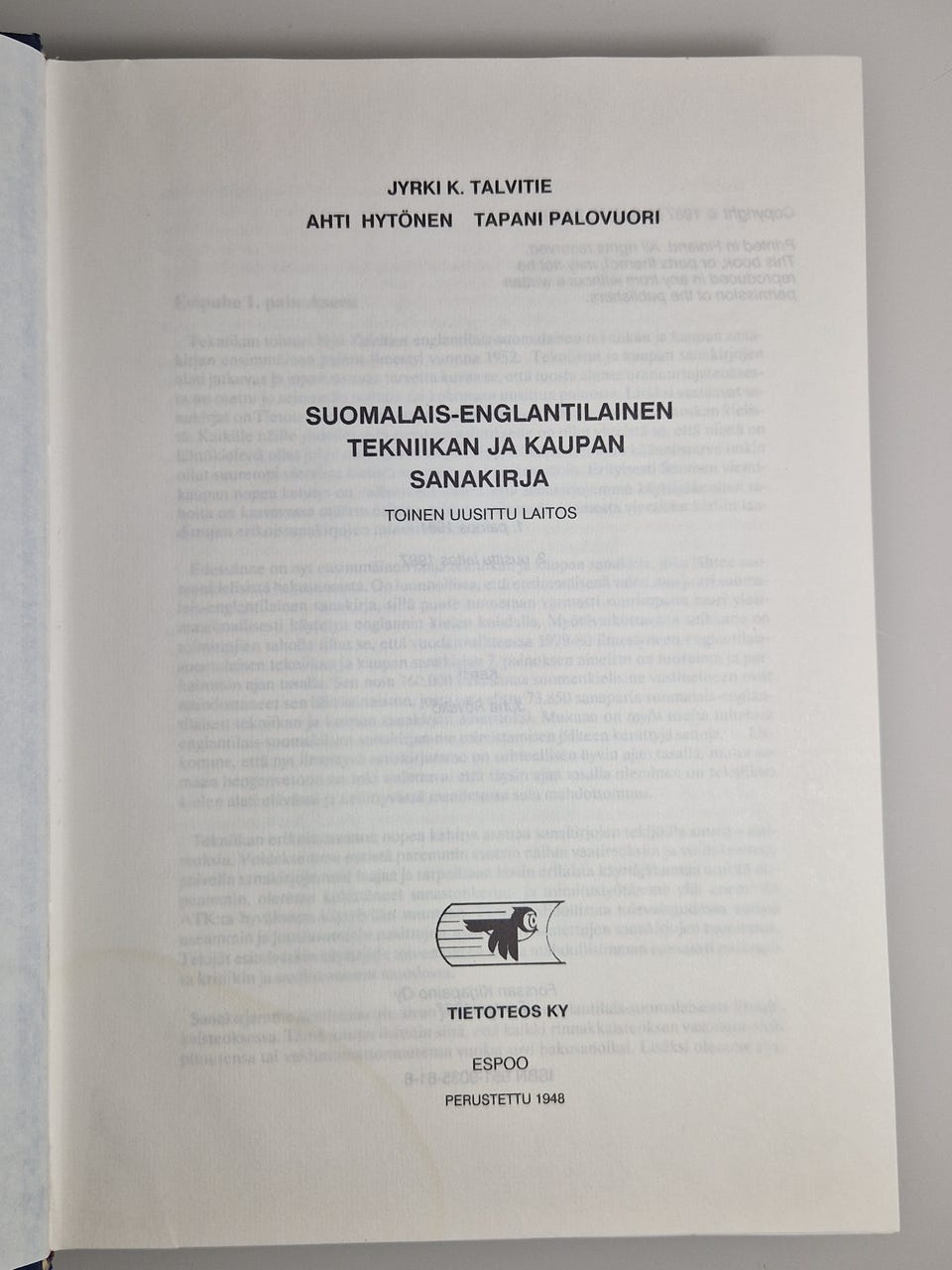 JYRKI K. TALVITIE

AHTI HYTÖNEN TAPANI PALOVUORI

SUOMALAIS-ENGLANTILAINEN
TEKNIIKAN JA KAUPAN
SANAKIRJA

TOINEN UUSITTU LAITOS

TIETOTEOS KY

ESPOO

PERUSTETTU 1948